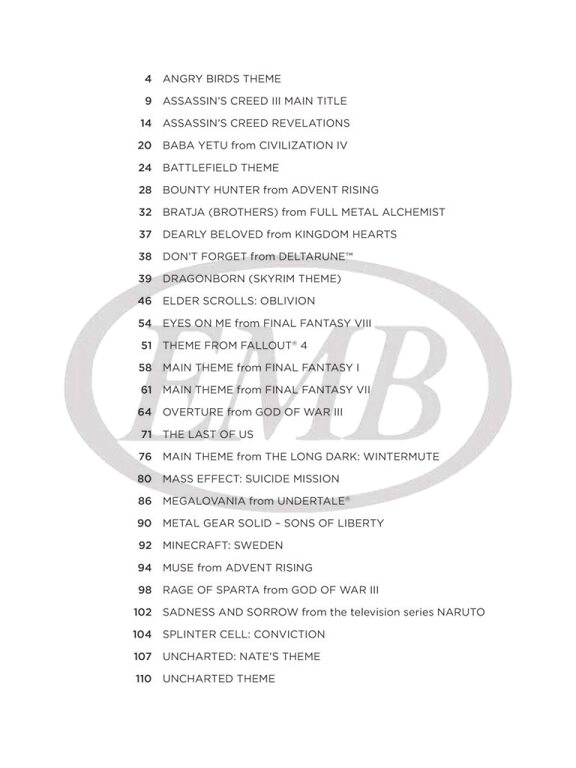 4 ANGRY BIRDS THEME
9 ASSASSIN'S CREED III MAIN TITLE
14 ASSASSIN'S CREED REVELATIONS
20 BABA YETU from CIVILIZATION IV
24 BATTLEFIELD THEME
28 BOUNTY HUNTER from ADVENT RISING
32 BRATJA (BROTHERS) from FULL METAL ALCHEMIST
37 DEARLY BELOVED from KINGDOM HEARTS
38 DON'T FORGET from DELTARUNE™
39 DRAGONBORN (SKYRIM THEME)
46 ELDER SCROLLS: OBLIVION
54 EYES ON ME from FINAL FANTASY VIII
51 THEME FROM FALLOUT® 4
58 MAIN THEME from FINAL FANTASY I
61 MAIN THEME from FINAL FANTASY VII
64 OVERTURE from GOD OF WAR III
71 THE LAST OF US
76 MAIN THEME from THE LONG DARK: WINTERMUTE
80 MASS EFFECT: SUICIDE MISSION
86 MEGALOVANIA from UNDERTALE®
90 METAL GEAR SOLID – SONS OF LIBERTY
92 MINECRAFT: SWEDEN
94 MUSE from ADVENT RISING
98 RAGE OF SPARTA from GOD OF WAR III
102 SADNESS AND SORROW from the television series NARUTO
104 SPLINTER CELL: CONVICTION
107 UNCHARTED: NATE'S THEME
110 UNCHARTED THEME

EMB